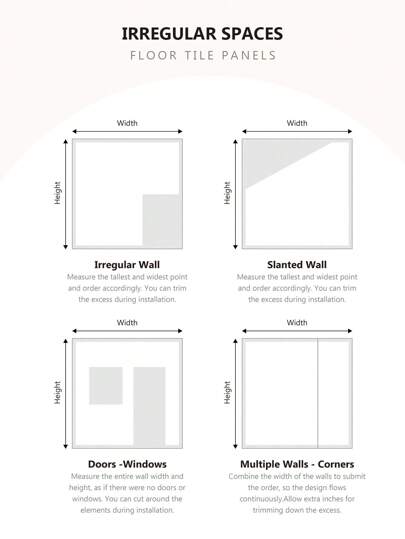 IRREGULAR SPACES
FLOOR TILE PANELS

Width
Height

Irregular Wall
Measure the tallest and widest point and order accordingly. You can trim the excess during installation.

Width
Height

Slanted Wall
Measure the tallest and widest point and order accordingly. You can trim the excess during installation.

Width
Height

Doors -Windows
Measure the entire wall width and height, as if there were no doors or windows. You can cut around the elements during installation.

Width
Height

Multiple Walls - Corners
Combine the width of the walls to submit the order, so the design flows continuously.Allow extra inches for trimming down the excess.